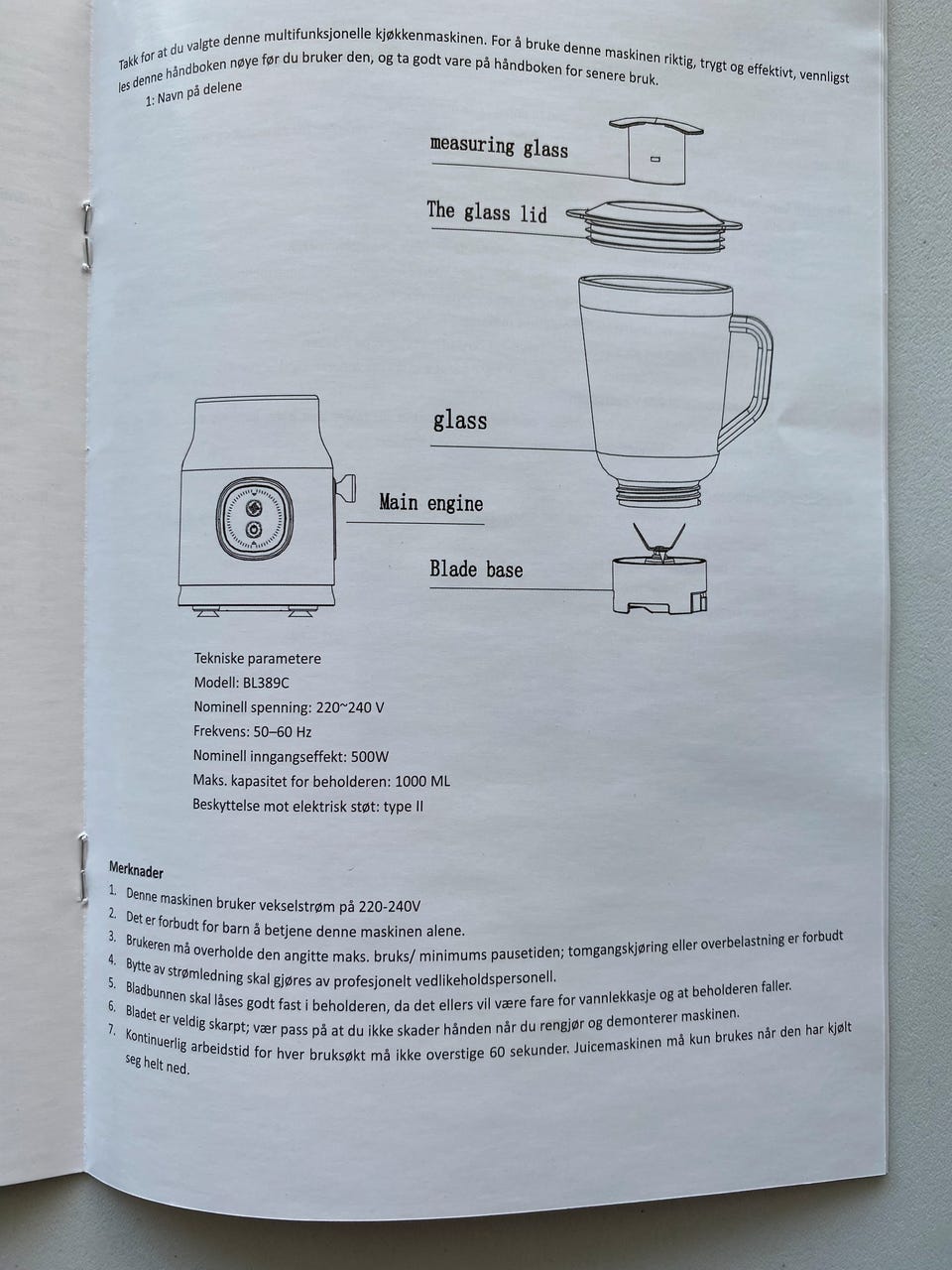 Takk for at du valgte denne multifunksjonelle kjøkkenmaskinen. For å bruke denne maskinen riktig, trygt og effektivt, vennligst les denne håndboken nøye før du bruker den, og ta godt vare på håndboken for senere bruk.

1: Navn på delene

measuring glass

The glass lid

glass

Main engine

Blade base

Tekniske parametere
Modell: BL389C
Nominell spenning: 220~240 V
Frekvens: 50–60 Hz
Nominell inngangseffekt: 500W
Maks. kapasitet for beholderen: 1000 ML
Beskyttelse mot elektrisk støt: type II

Merknader
1. Denne maskinen bruker vekselstrøm på 220-240V
2. Det er forbudt for barn å betjene denne maskinen alene.
3. Brukeren må overholde den angitte maks. bruks/ minimums pausetiden; tomgangskjøring eller overbelastning er forbudt
4. Bytte av strømledning skal gjøres av profesjonelt vedlikeholdspersonell.
5. Bladbunnen skal låses godt fast i beholderen, da det ellers vil være fare for vannlekkasje og at beholderen faller.
6. Bladet er veldig skarpt; vær pass på at du ikke skader hånden når du rengjør og demonterer maskinen.
7. Kontinuerlig arbeidstid for hver bruksøkt må ikke overstige 60 sekunder. Juicemaskinen må kun brukes når den har kjølt seg helt ned.